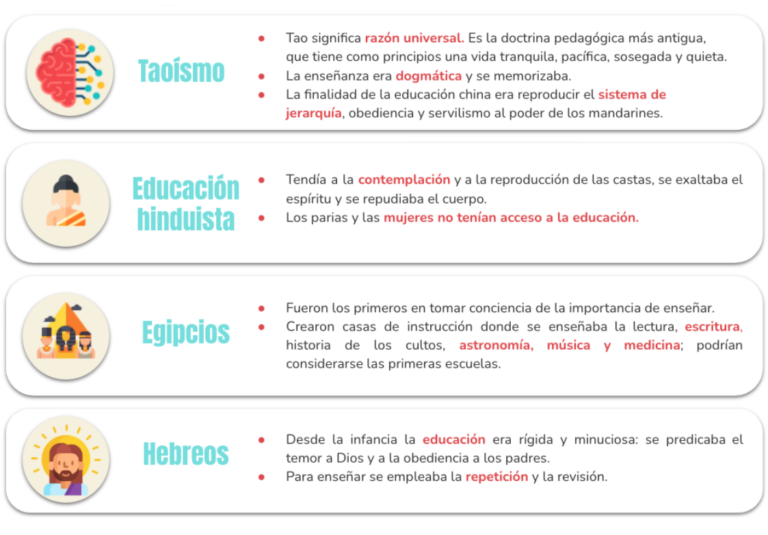 Taoísmo

• Tao significa razón universal. Es la doctrina pedagógica más antigua, que tiene como principios una vida tranquila, pacífica, sosegada y quieta.
• La enseñanza era dogmática y se memorizaba.
• La finalidad de la educación china era reproducir el sistema de jerarquía, obediencia y servilismo al poder de los mandarines.

Educación hinduista

• Tendía a la contemplación y a la reproducción de las castas, se exaltaba el espíritu y se repudiaba el cuerpo.
• Los parias y las mujeres no tenían acceso a la educación.

Egipcios

• Fueron los primeros en tomar conciencia de la importancia de enseñar.
• Crearon casas de instrucción donde se enseñaba la lectura, escritura, historia de los cultos, astronomía, música y medicina; podrían considerarse las primeras escuelas.

Hebreos

• Desde la infancia la educación era rígida y minuciosa: se predicaba el temor a Dios y a la obediencia a los padres.
• Para enseñar se empleaba la repetición y la revisión.